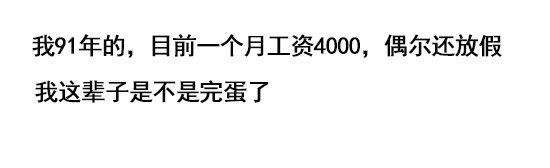 我91年的，目前一个月工资4000，偶尔还放假

我这辈子是不是完蛋了